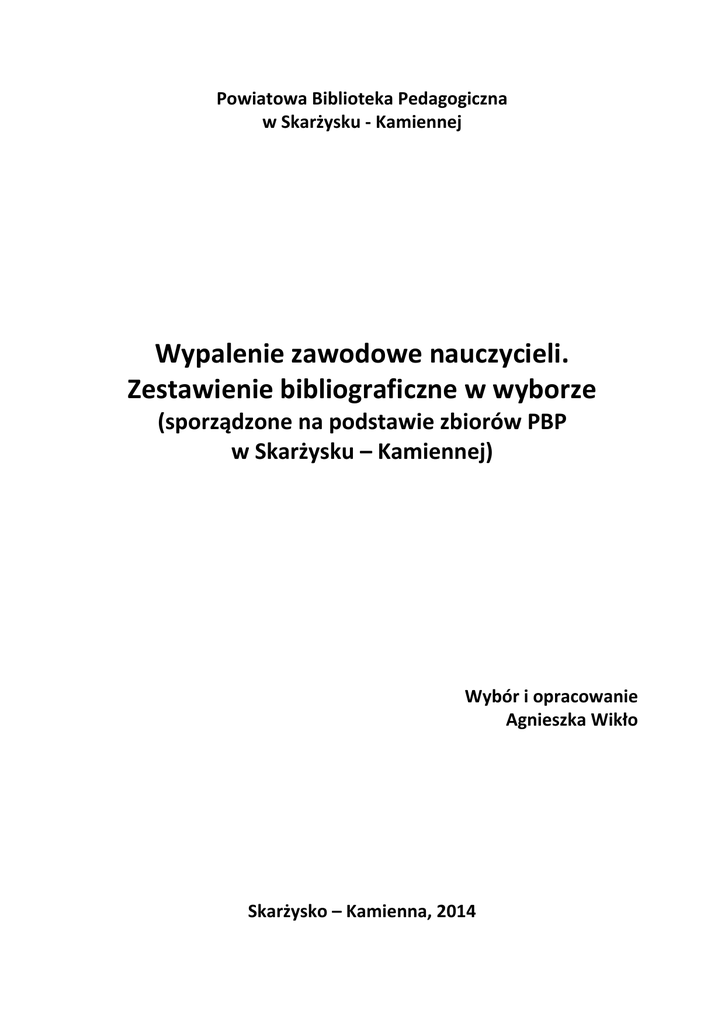 Powiatowa Biblioteka Pedagogiczna
w Skarżysku - Kamiennej

Wypalenie zawodowe nauczycieli.
Zestawienie bibliograficzne w wyborze
(sporządzone na podstawie zbiorów PBP
w Skarżysku – Kamiennej)

Wybór i opracowanie
Agnieszka Wikło

Skarżysko – Kamienna, 2014